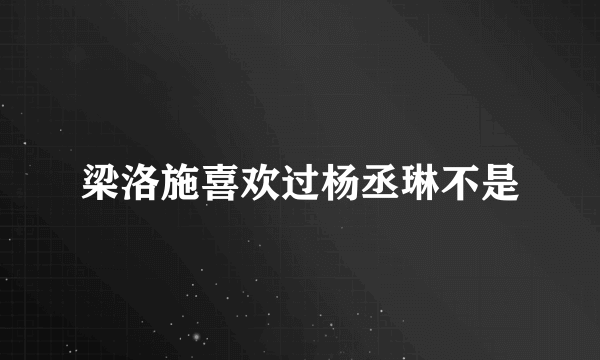 梁洛施喜欢过杨丞琳不是